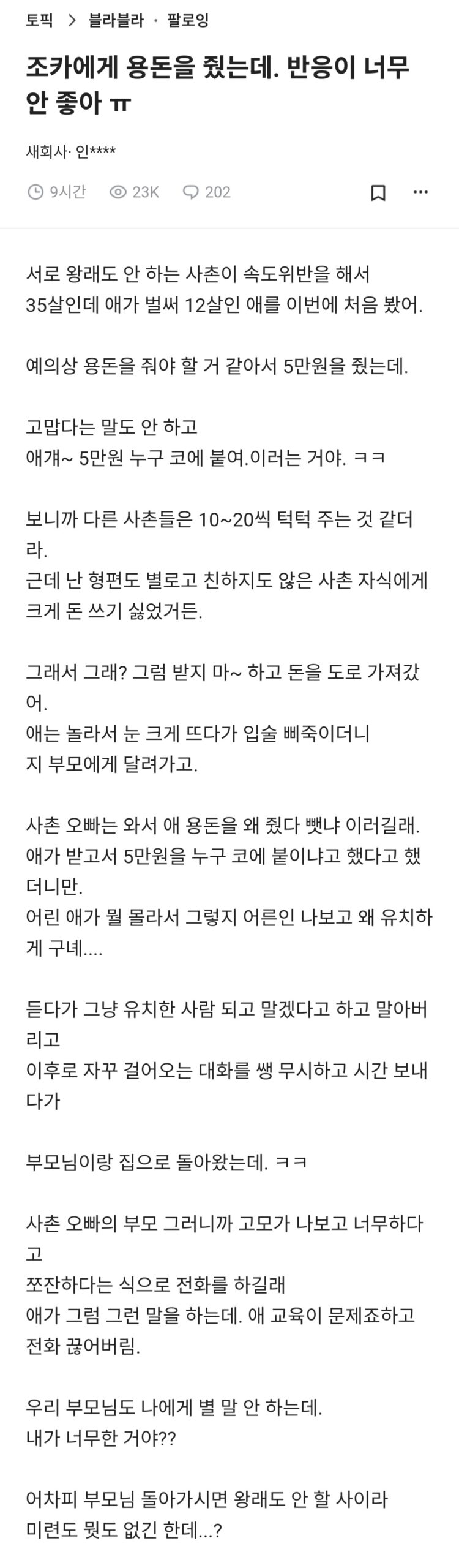 토픽 > 블라블라 · 팔로잉

조카에게 용돈을 줬는데. 반응이 너무 안 좋아 ㅠ

새회사· 인****

9시간 23K 202

서로 왕래도 안 하는 사촌이 속도위반을 해서
35살인데 애가 벌써 12살인 애를 이번에 처음 봤어.

예의상 용돈을 줘야 할 거 같아서 5만원을 줬는데.

고맙다는 말도 안 하고
애걔~ 5만원 누구 코에 붙여.이러는 거야. ㅋㅋ

보니까 다른 사촌들은 10~20씩 턱턱 주는 것 같더라.
근데 난 형편도 별로고 친하지도 않은 사촌 자식에게
크게 돈 쓰기 싫었거든.

그래서 그래? 그럼 받지 마~ 하고 돈을 도로 가져갔어.
애는 놀라서 눈 크게 뜨다가 입술 삐죽이더니
지 부모에게 달려가고.

사촌 오빠는 와서 애 용돈을 왜 줬다 뺏냐 이러길래.
애가 받고서 5만원을 누구 코에 붙이냐고 했다고 했더니만.
어린 애가 뭘 몰라서 그렇지 어른인 나보고 왜 유치하게 구네....

듣다가 그냥 유치한 사람 되고 말겠다고 하고 말아버리고
이후로 자꾸 걸어오는 대화를 쌩 무시하고 시간 보내다가

부모님이랑 집으로 돌아왔는데. ㅋㅋ

사촌 오빠의 부모 그러니까 고모가 나보고 너무하다고
쪼잔하다는 식으로 전화를 하길래
애가 그럼 그런 말을 하는데. 애 교육이 문제죠하고
전화 끊어버림.

우리 부모님도 나에게 별 말 안 하는데.
내가 너무한 거야??

어차피 부모님 돌아가시면 왕래도 안 할 사이라
미련도 뭣도 없긴 한데...?